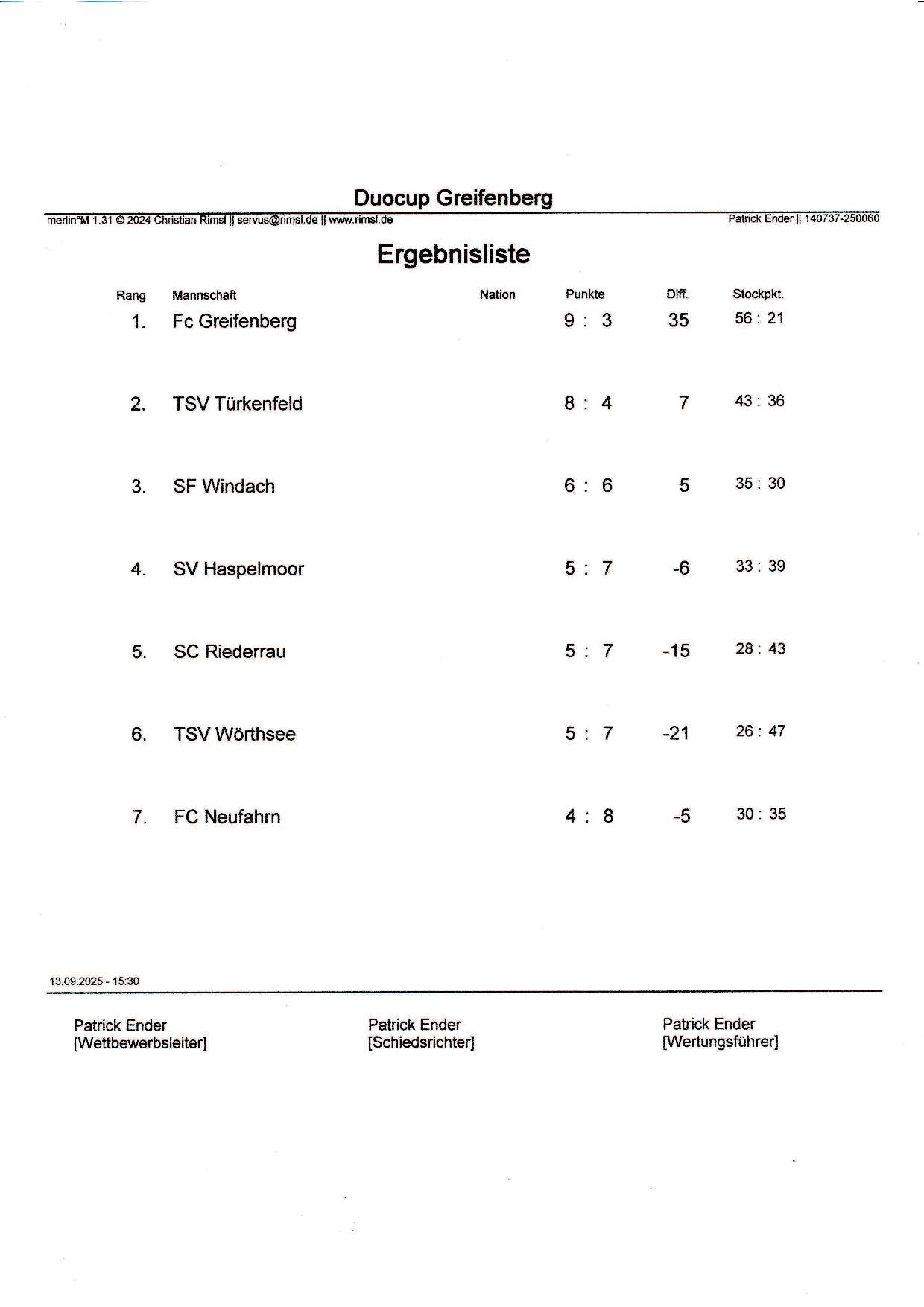 Duocup Greifenberg

merlin°M 1.31 © 2024 Christian Rimsl || servus@rimsl.de || www.rimsl.de

Patrick Ender || 140737-250060

Ergebnisliste

| Rang | Mannschaft | Nation | Punkte | Diff. | Stockpkt. |
|---|---|---|---|---|---|
| 1. | Fc Greifenberg | | 9 : 3 | 35 | 56 : 21 |
| 2. | TSV Türkenfeld | | 8 : 4 | 7 | 43 : 36 |
| 3. | SF Windach | | 6 : 6 | 5 | 35 : 30 |
| 4. | SV Haspelmoor | | 5 : 7 | -6 | 33 : 39 |
| 5. | SC Riederrau | | 5 : 7 | -15 | 28 : 43 |
| 6. | TSV Wörthsee | | 5 : 7 | -21 | 26 : 47 |
| 7. | FC Neufahrn | | 4 : 8 | -5 | 30 : 35 |

13.09.2025 - 15:30

Patrick Ender
[Wettbewerbsleiter]

Patrick Ender
[Schiedsrichter]

Patrick Ender
[Wertungsführer]